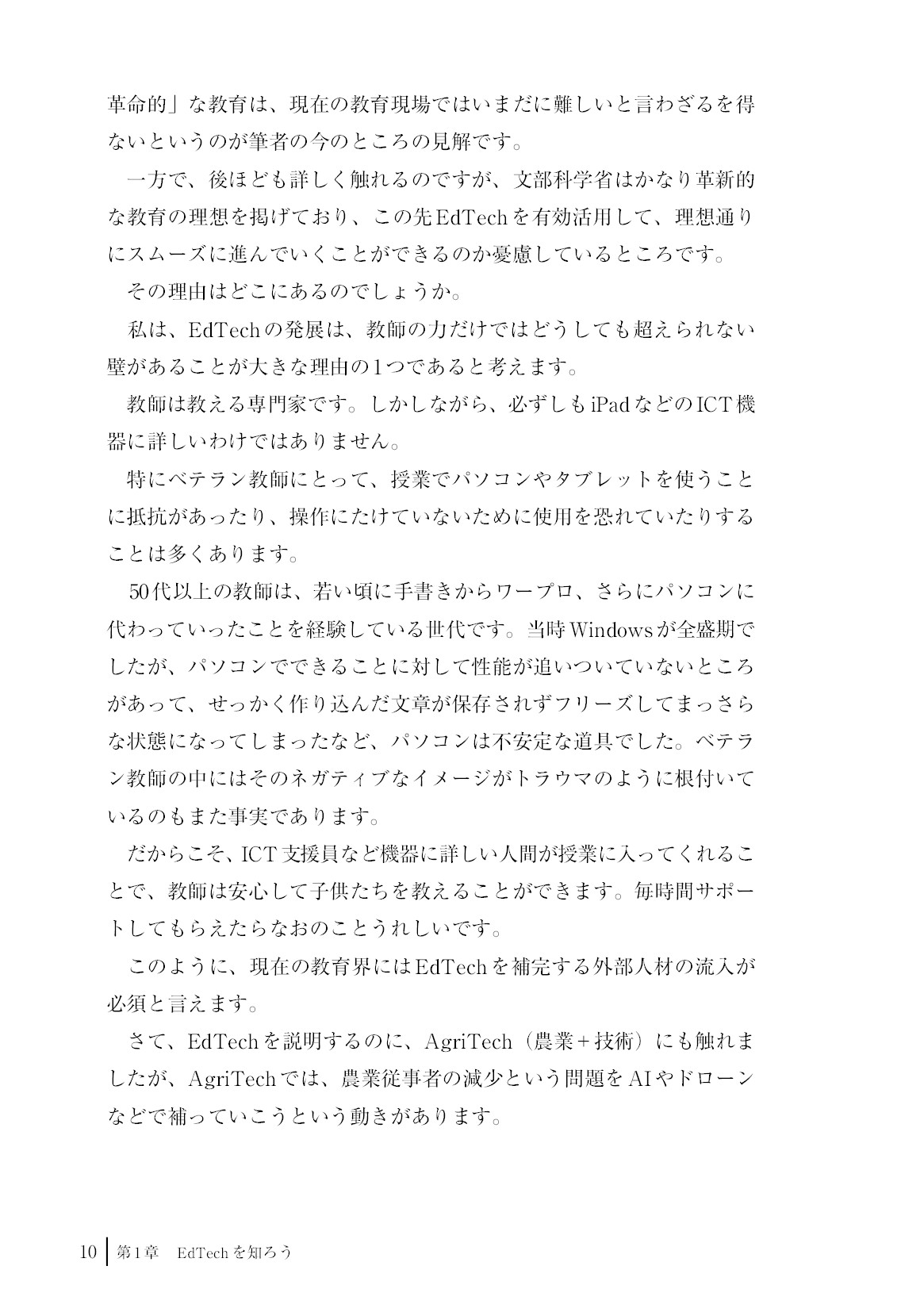 革命的」な教育は、現在の教育現場ではいまだに難しいと言わざるを得ないというのが筆者の今のところの見解です。

一方で、後ほども詳しく触れるのですが、文部科学省はかなり革新的な教育の理想を掲げており、この先EdTechを有効活用して、理想通りにスムーズに進んでいくことができるのか憂慮しているところです。

その理由はどこにあるのでしょうか。

私は、EdTechの発展は、教師の力だけではどうしても超えられない壁があることが大きな理由の1つであると考えます。

教師は教える専門家です。しかしながら、必ずしもiPadなどのICT機器に詳しいわけではありません。

特にベテラン教師にとって、授業でパソコンやタブレットを使うことに抵抗があったり、操作にたけていないために使用を恐れていたりすることは多くあります。

50代以上の教師は、若い頃に手書きからワープロ、さらにパソコンに代わっていったことを経験している世代です。当時Windowsが全盛期でしたが、パソコンでできることに対して性能が追いついていないところがあって、せっかく作り込んだ文章が保存されずフリーズしてまっさらな状態になってしまったなど、パソコンは不安定な道具でした。ベテラン教師の中にはそのネガティブなイメージがトラウマのように根付いているのもまた事実であります。

だからこそ、ICT支援員など機器に詳しい人間が授業に入ってくれることで、教師は安心して子供たちを教えることができます。毎時間サポートしてもらえたらなおのことうれしいです。

このように、現在の教育界にはEdTechを補完する外部人材の流入が必須と言えます。

さて、EdTechを説明するのに、AgriTech（農業＋技術）にも触れましたが、AgriTechでは、農業従事者の減少という問題をAIやドローンなどで補っていこうという動きがあります。

10 第1章　EdTechを知ろう